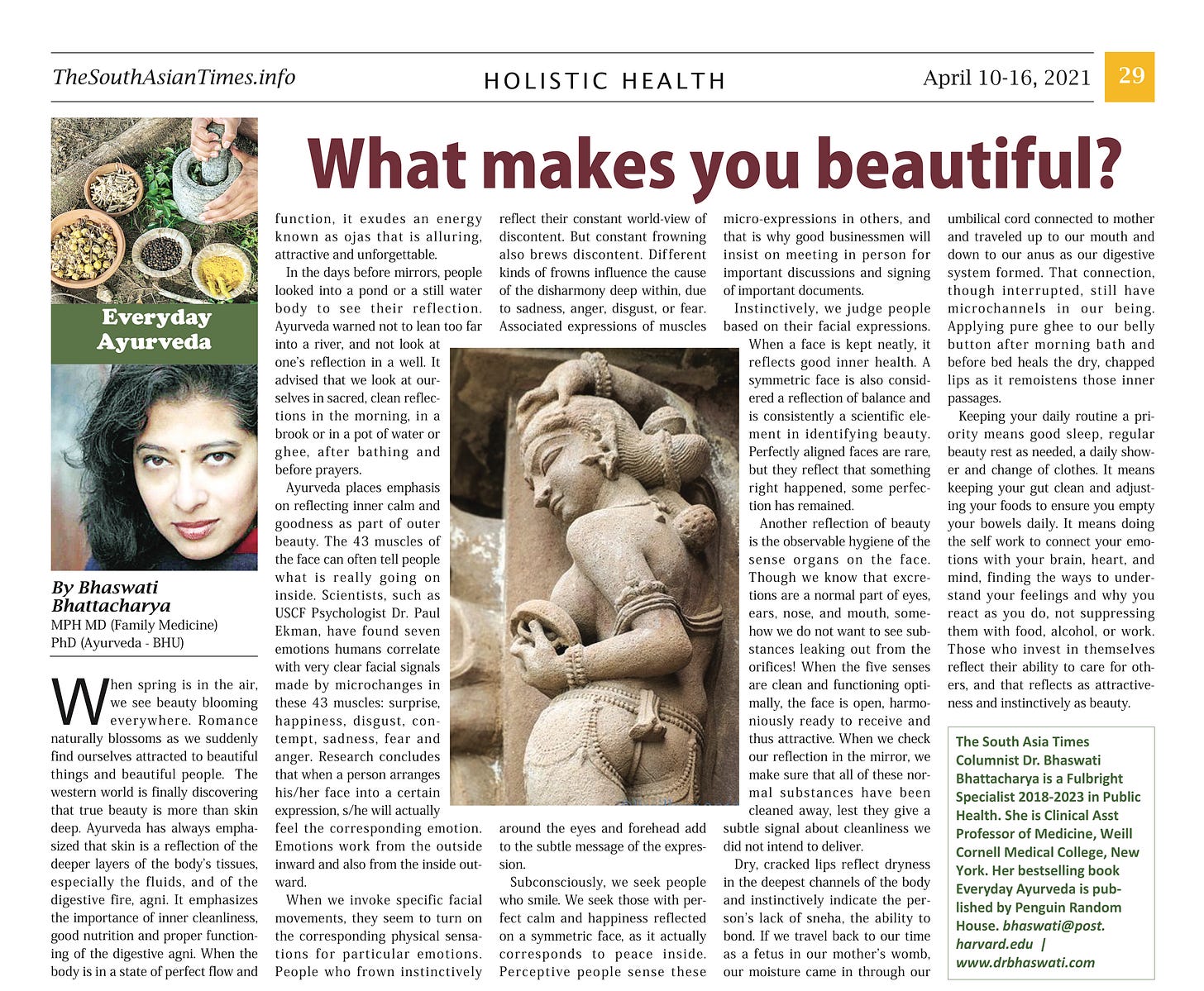 TheSouthAsianTimes.info HOLISTIC HEALTH April 10-16, 2021 29

What makes you beautiful?

Everyday Ayurveda

By Bhaswati Bhattacharya
MPH MD (Family Medicine)
PhD (Ayurveda - BHU)

When spring is in the air, we see beauty blooming everywhere. Romance naturally blossoms as we suddenly find ourselves attracted to beautiful things and beautiful people. The western world is finally discovering that true beauty is more than skin deep. Ayurveda has always emphasized that skin is a reflection of the deeper layers of the body's tissues, especially the fluids, and of the digestive fire, agni. It emphasizes the importance of inner cleanliness, good nutrition and proper functioning of the digestive agni. When the body is in a state of perfect flow and function, it exudes an energy known as ojas that is alluring, attractive and unforgettable.

In the days before mirrors, people looked into a pond or a still water body to see their reflection. Ayurveda warned not to lean too far into a river, and not look at one's reflection in a well. It advised that we look at ourselves in sacred, clean reflections in the morning, in a brook or in a pot of water or ghee, after bathing and before prayers.

Ayurveda places emphasis on reflecting inner calm and goodness as part of outer beauty. The 43 muscles of the face can often tell people what is really going on inside. Scientists, such as USCF Psychologist Dr. Paul Ekman, have found seven emotions humans correlate with very clear facial signals made by microchanges in these 43 muscles: surprise, happiness, disgust, contempt, sadness, fear and anger. Research concludes that when a person arranges his/her face into a certain expression, s/he will actually feel the corresponding emotion. Emotions work from the outside inward and also from the inside outward.

When we invoke specific facial movements, they seem to turn on the corresponding physical sensations for particular emotions. People who frown instinctively reflect their constant world-view of discontent. But constant frowning also brews discontent. Different kinds of frowns influence the cause of the disharmony deep within, due to sadness, anger, disgust, or fear. Associated expressions of muscles around the eyes and forehead add to the subtle message of the expression.

Subconsciously, we seek people who smile. We seek those with perfect calm and happiness reflected on a symmetric face, as it actually corresponds to peace inside. Perceptive people sense these micro-expressions in others, and that is why good businessmen will insist on meeting in person for important discussions and signing of important documents.

Instinctively, we judge people based on their facial expressions. When a face is kept neatly, it reflects good inner health. A symmetric face is also considered a reflection of balance and is consistently a scientific element in identifying beauty. Perfectly aligned faces are rare, but they reflect that something right happened, some perfection has remained.

Another reflection of beauty is the observable hygiene of the sense organs on the face. Though we know that excretions are a normal part of eyes, ears, nose, and mouth, somehow we do not want to see substances leaking out from the orifices! When the five senses are clean and functioning optimally, the face is open, harmoniously ready to receive and thus attractive. When we check our reflection in the mirror, we make sure that all of these normal substances have been cleaned away, lest they give a subtle signal about cleanliness we did not intend to deliver.

Dry, cracked lips reflect dryness in the deepest channels of the body and instinctively indicate the person's lack of sneha, the ability to bond. If we travel back to our time as a fetus in our mother's womb, our moisture came in through our umbilical cord connected to mother and traveled up to our mouth and down to our anus as our digestive system formed. That connection, though interrupted, still have microchannels in our being. Applying pure ghee to our belly button after morning bath and before bed heals the dry, chapped lips as it remoistens those inner passages.

Keeping your daily routine a priority means good sleep, regular beauty rest as needed, a daily shower and change of clothes. It means keeping your gut clean and adjusting your foods to ensure you empty your bowels daily. It means doing the self work to connect your emotions with your brain, heart, and mind, finding the ways to understand your feelings and why you react as you do, not suppressing them with food, alcohol, or work. Those who invest in themselves reflect their ability to care for others, and that reflects as attractiveness and instinctively as beauty.

The South Asia Times Columnist Dr. Bhaswati Bhattacharya is a Fulbright Specialist 2018-2023 in Public Health. She is Clinical Asst Professor of Medicine, Weill Cornell Medical College, New York. Her bestselling book Everyday Ayurveda is published by Penguin Random House. bhaswati@post.harvard.edu | www.drbhaswati.com